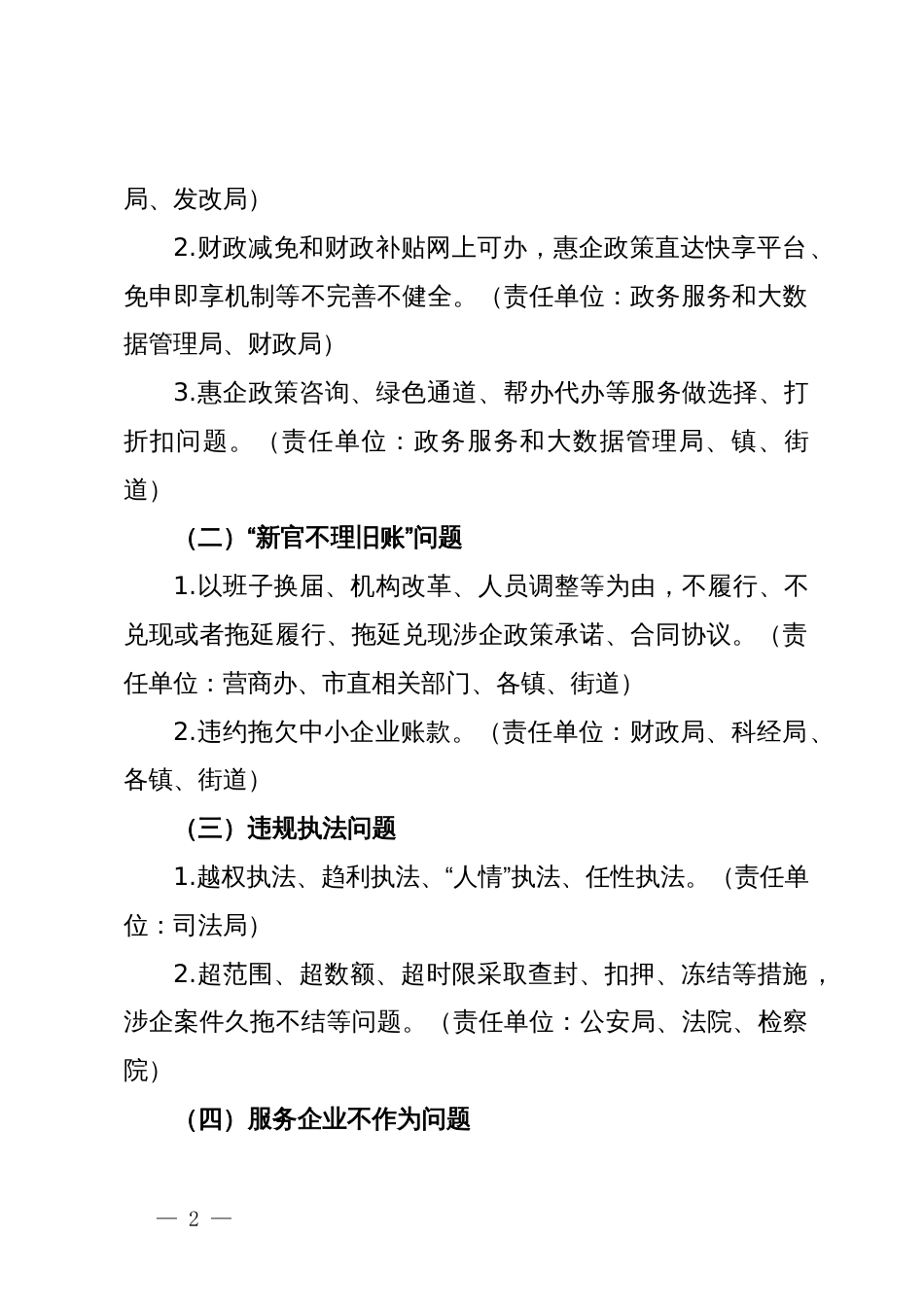 局、发改局）

2.财政减免和财政补贴网上可办，惠企政策直达快享平台、免申即享机制等不完善不健全。（责任单位：政务服务和大数据管理局、财政局）

3.惠企政策咨询、绿色通道、帮办代办等服务做选择、打折扣问题。（责任单位：政务服务和大数据管理局、镇、街道）

（二）“新官不理旧账”问题

1.以班子换届、机构改革、人员调整等为由，不履行、不兑现或者拖延履行、拖延兑现涉企政策承诺、合同协议。（责任单位：营商办、市直相关部门、各镇、街道）

2.违约拖欠中小企业账款。（责任单位：财政局、科经局、各镇、街道）

（三）违规执法问题

1.越权执法、趋利执法、“人情”执法、任性执法。（责任单位：司法局）

2.超范围、超数额、超时限采取查封、扣押、冻结等措施，涉企案件久拖不结等问题。（责任单位：公安局、法院、检察院）

（四）服务企业不作为问题

— 2 —